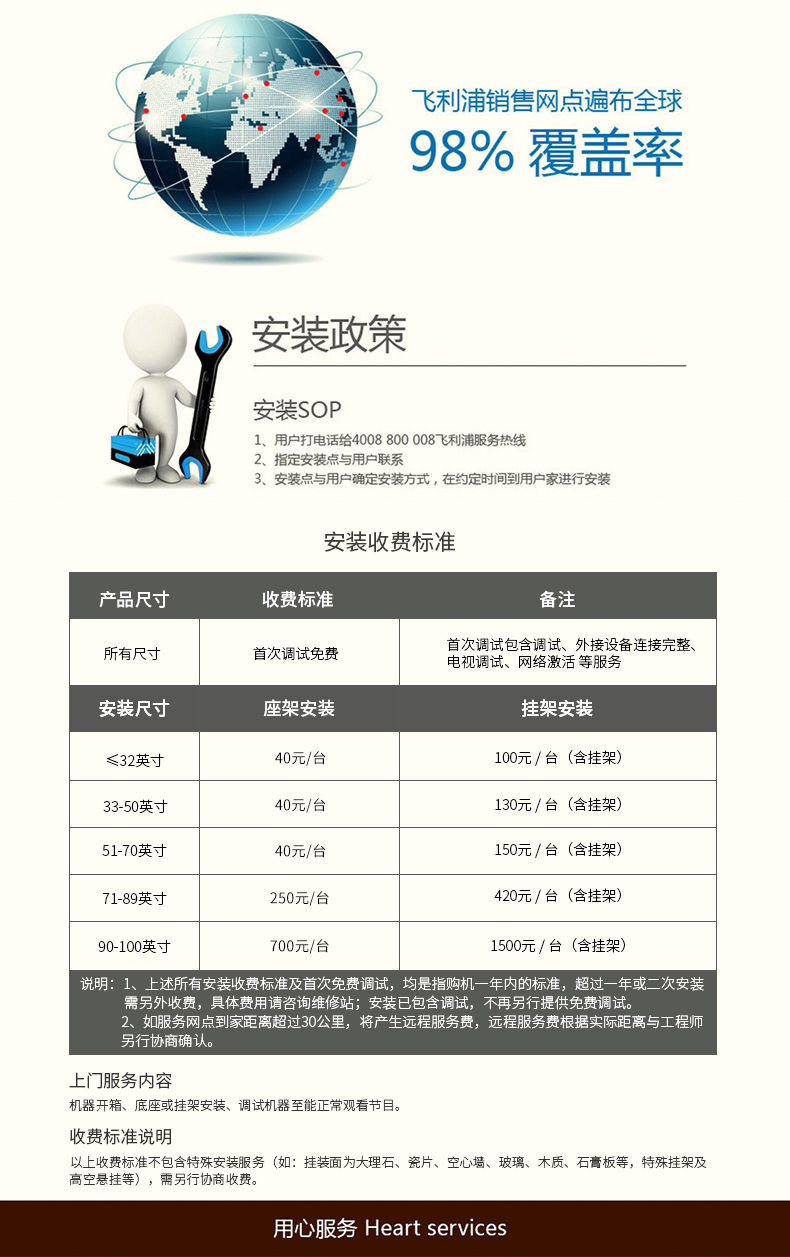 飞利浦销售网点遍布全球
98% 覆盖率

安装政策

安装SOP
1、用户打电话给4008 800 008飞利浦服务热线
2、指定安装点与用户联系
3、安装点与用户确定安装方式，在约定时间到用户家进行安装

安装收费标准

| 产品尺寸 | 收费标准 | 备注 |
|---|---|---|
| 所有尺寸 | 首次调试免费 | 首次调试包含调试、外接设备连接完整、电视调试、网络激活 等服务 |
| 安装尺寸 | 座架安装 | 挂架安装 |
| ≤32英寸 | 40元/台 | 100元 / 台（含挂架） |
| 33-50英寸 | 40元/台 | 130元 / 台（含挂架） |
| 51-70英寸 | 40元/台 | 150元 / 台（含挂架） |
| 71-89英寸 | 250元/台 | 420元 / 台（含挂架） |
| 90-100英寸 | 700元/台 | 1500元 / 台（含挂架） |

说明：1、上述所有安装收费标准及首次免费调试，均是指购机一年内的标准，超过一年或二次安装需另外收费，具体费用请咨询维修站；安装已包含调试，不再另行提供免费调试。
2、如服务网点到家距离超过30公里，将产生远程服务费，远程服务费根据实际距离与工程师另行协商确认。

上门服务内容
机器开箱、底座或挂架安装、调试机器至能正常观看节目。

收费标准说明
以上收费标准不包含特殊安装服务（如：挂装面为大理石、瓷片、空心墙、玻璃、木质、石膏板等，特殊挂架及高空悬挂等），需另行协商收费。

用心服务 Heart services